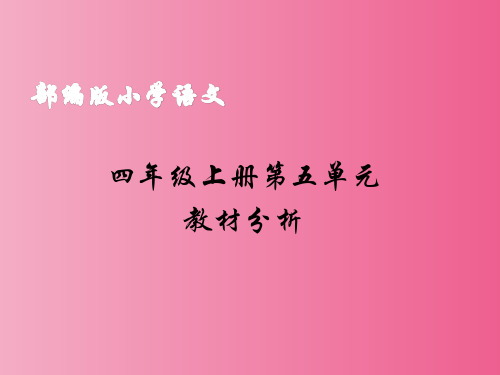 部编版小学语文

四年级上册第五单元
教材分析